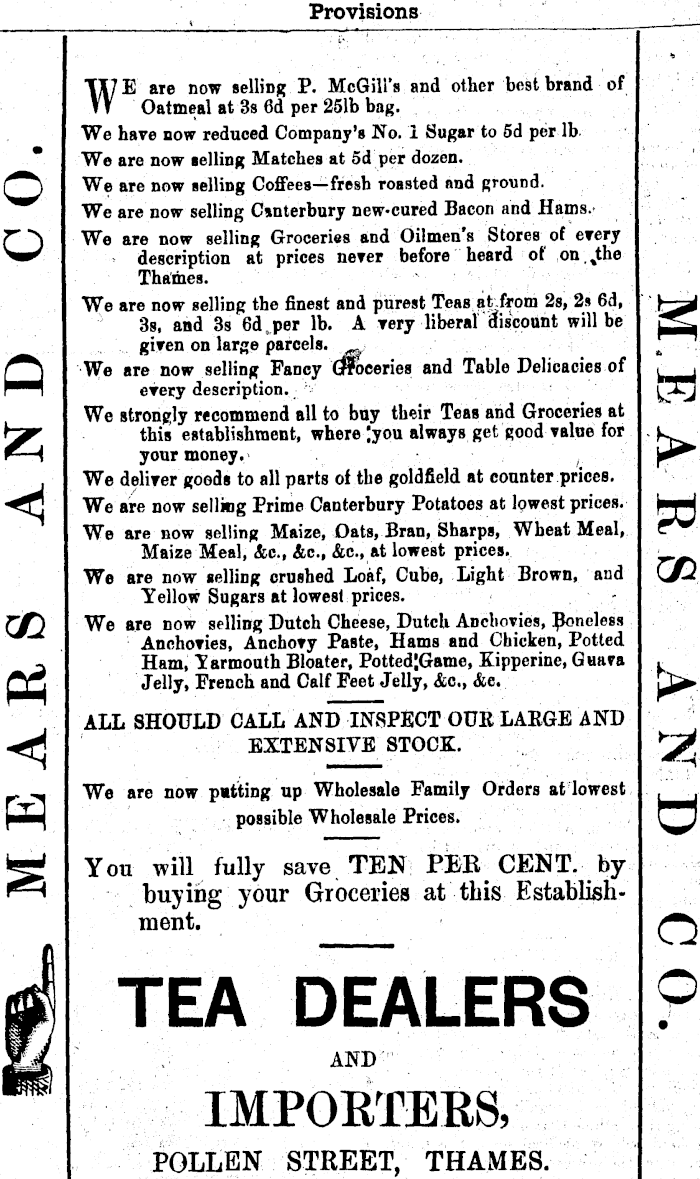 Provisions

MEARS AND CO.

WE are now selling P. McGill's and other best brand of Oatmeal at 3s 6d per 25lb bag.

We have now reduced Company's No. 1 Sugar to 5d per lb.

We are now selling Matches at 5d per dozen.

We are now selling Coffees—fresh roasted and ground.

We are now selling Canterbury new-cured Bacon and Hams.

We are now selling Groceries and Oilmen's Stores of every description at prices never before heard of on the Thames.

We are now selling the finest and purest Teas at from 2s, 2s 6d, 3s, and 3s 6d per lb. A very liberal discount will be given on large parcels.

We are now selling Fancy Groceries and Table Delicacies of every description.

We strongly recommend all to buy their Teas and Groceries at this establishment, where you always get good value for your money.

We deliver goods to all parts of the goldfield at counter prices.

We are now selling Prime Canterbury Potatoes at lowest prices.

We are now selling Maize, Oats, Bran, Sharps, Wheat Meal, Maize Meal, &c., &c., &c., at lowest prices.

We are now selling crushed Loaf, Cube, Light Brown, and Yellow Sugars at lowest prices.

We are now selling Dutch Cheese, Dutch Anchovies, Boneless Anchovies, Anchovy Paste, Hams and Chicken, Potted Ham, Yarmouth Bloater, Potted Game, Kipperine, Guava Jelly, French and Calf Feet Jelly, &c., &c.

ALL SHOULD CALL AND INSPECT OUR LARGE AND EXTENSIVE STOCK.

We are now putting up Wholesale Family Orders at lowest possible Wholesale Prices.

You will fully save TEN PER CENT. by buying your Groceries at this Establishment.

TEA DEALERS

AND

IMPORTERS,

POLLEN STREET, THAMES.

MEARS AND CO.